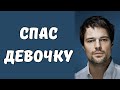 СПАС
ДЕВОЧКУ